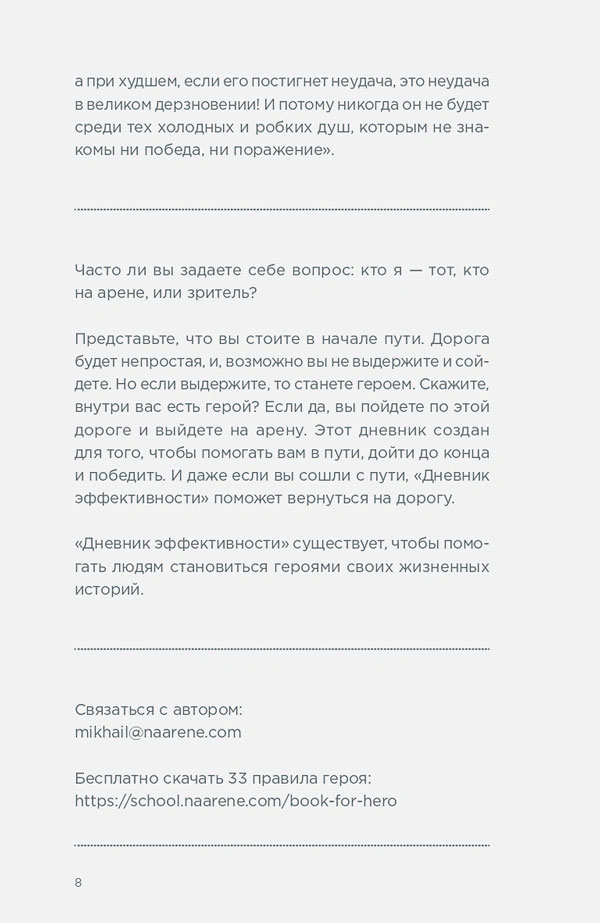 а при худшем, если его постигнет неудача, это неудача в великом дерзновении! И потому никогда он не будет среди тех холодных и робких душ, которым не знакомы ни победа, ни поражение».

Часто ли вы задаете себе вопрос: кто я — тот, кто на арене, или зритель?

Представьте, что вы стоите в начале пути. Дорога будет непростая, и, возможно вы не выдержите и сойдете. Но если выдержите, то станете героем. Скажите, внутри вас есть герой? Если да, вы пойдете по этой дороге и выйдете на арену. Этот дневник создан для того, чтобы помогать вам в пути, дойти до конца и победить. И даже если вы сошли с пути, «Дневник эффективности» поможет вернуться на дорогу.

«Дневник эффективности» существует, чтобы помогать людям становиться героями своих жизненных историй.

Связаться с автором:
mikhail@naarene.com

Бесплатно скачать 33 правила героя:
https://school.naarene.com/book-for-hero

8